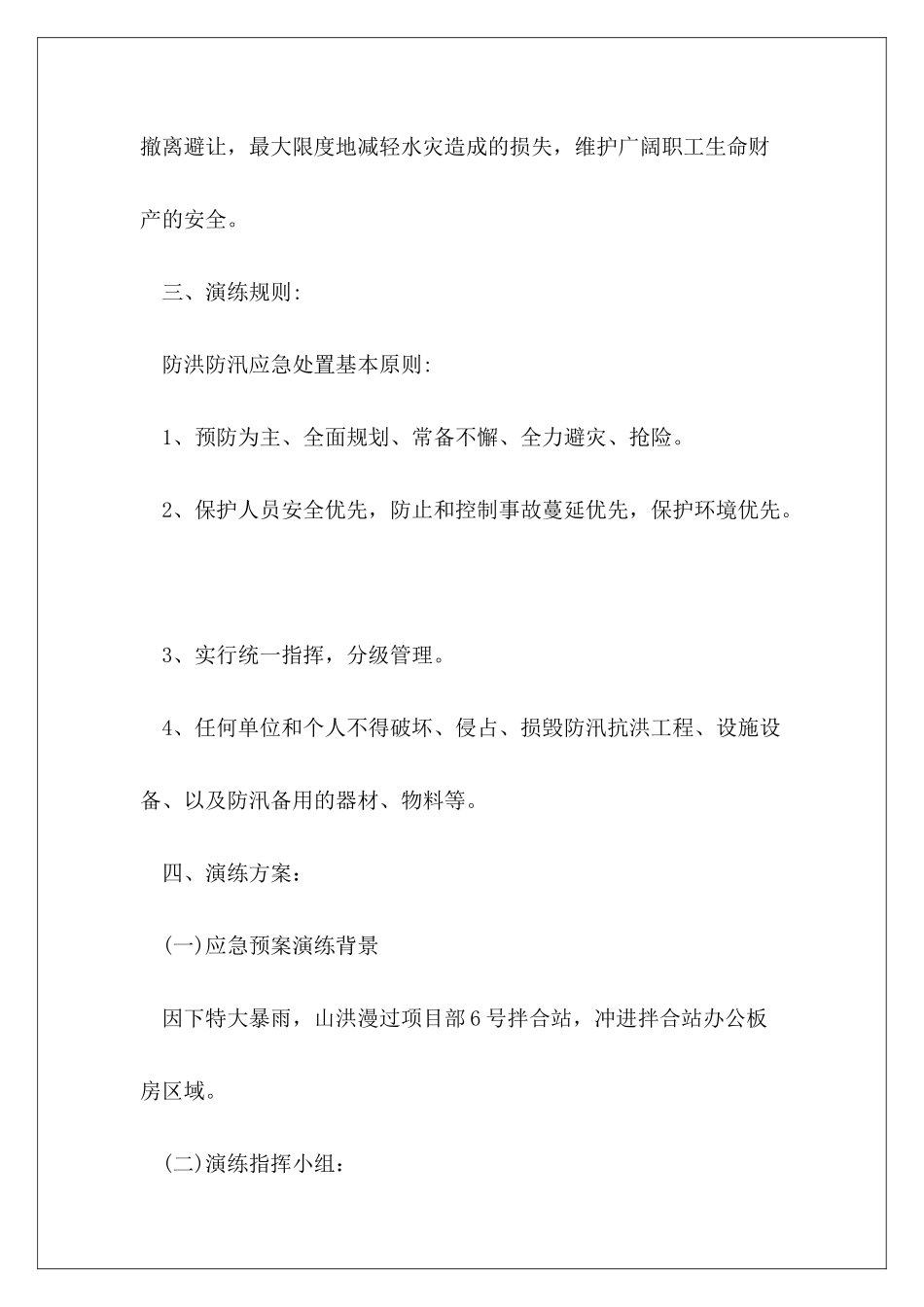 撤离避让，最大限度地减轻水灾造成的损失，维护广阔职工生命财产的安全。

三、演练规则:

防洪防汛应急处置基本原则:

1、预防为主、全面规划、常备不懈、全力避灾、抢险。

2、保护人员安全优先，防止和控制事故蔓延优先，保护环境优先。

3、实行统一指挥，分级管理。

4、任何单位和个人不得破坏、侵占、损毁防汛抗洪工程、设施设备、以及防汛备用的器材、物料等。

四、演练方案：

(一)应急预案演练背景

因下特大暴雨，山洪漫过项目部6号拌合站，冲进拌合站办公板房区域。

(二)演练指挥小组：